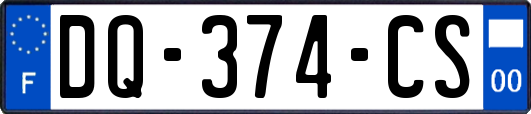 F

DQ-374-CS

00